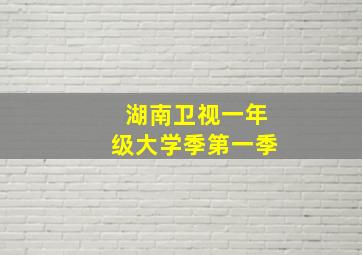 湖南卫视一年级大学季第一季